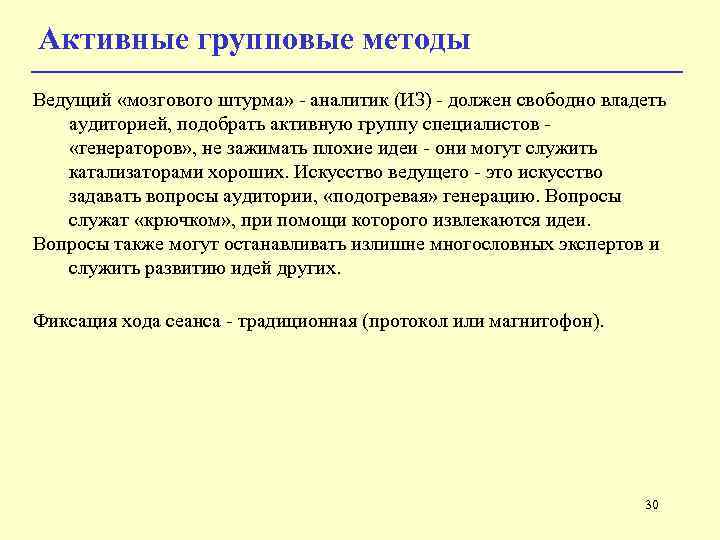 Активные групповые методы

Ведущий «мозгового штурма» - аналитик (ИЗ) - должен свободно владеть аудиторией, подобрать активную группу специалистов - «генераторов», не зажимать плохие идеи - они могут служить катализаторами хороших. Искусство ведущего - это искусство задавать вопросы аудитории, «подогревая» генерацию. Вопросы служат «крючком», при помощи которого извлекаются идеи.
Вопросы также могут останавливать излишне многословных экспертов и служить развитию идей других.

Фиксация хода сеанса - традиционная (протокол или магнитофон).

30